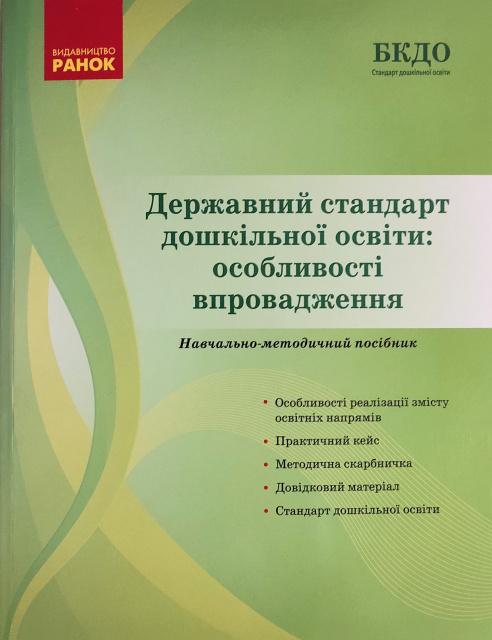 ВИДАВНИЦТВО
РАНОК

БКДО
Стандарт дошкільної освіти

Державний стандарт дошкільної освіти: особливості впровадження

Навчально-методичний посібник

• Особливості реалізації змісту освітніх напрямів
• Практичний кейс
• Методична скарбничка
• Довідковий матеріал
• Стандарт дошкільної освіти